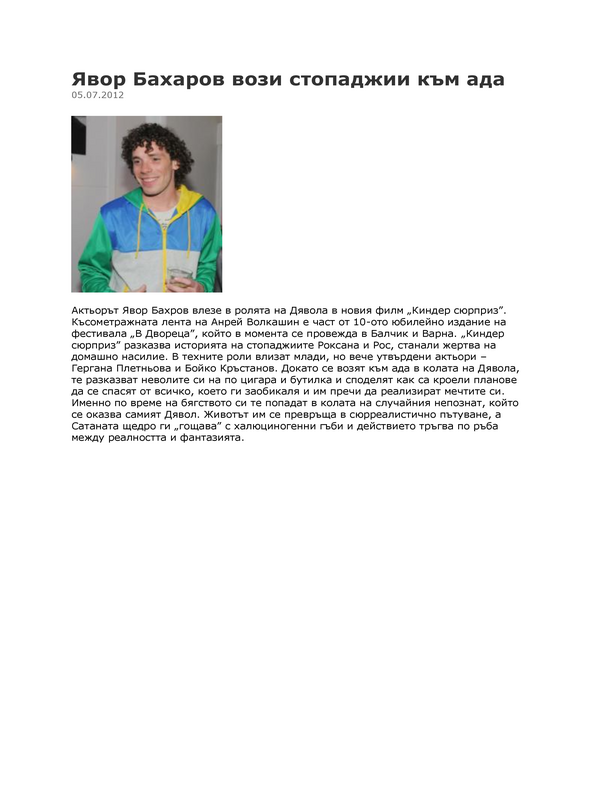 Явор Бахаров вози стопаджии към ада
05.07.2012

Актьорът Явор Бахров влезе в ролята на Дявола в новия филм „Киндер сюрприз". Късометражната лента на Анрей Волкашин е част от 10-ото юбилейно издание на фестивала „В Двореца", който в момента се провежда в Балчик и Варна. „Киндер сюрприз" разказва историята на стопаджиите Роксана и Рос, станали жертва на домашно насилие. В техните роли влизат млади, но вече утвърдени актьори – Гергана Плетньова и Бойко Кръстанов. Докато се возят към ада в колата на Дявола, те разказват неволите си на по цигара и бутилка и споделят как са кроели планове да се спасят от всичко, което ги заобикаля и им пречи да реализират мечтите си. Именно по време на бягството си те попадат в колата на случайния непознат, който се оказва самият Дявол. Животът им се превръща в сюрреалистично пътуване, а Сатаната щедро ги „гощава" с халюциногенни гъби и действието тръгва по ръба между реалността и фантазията.